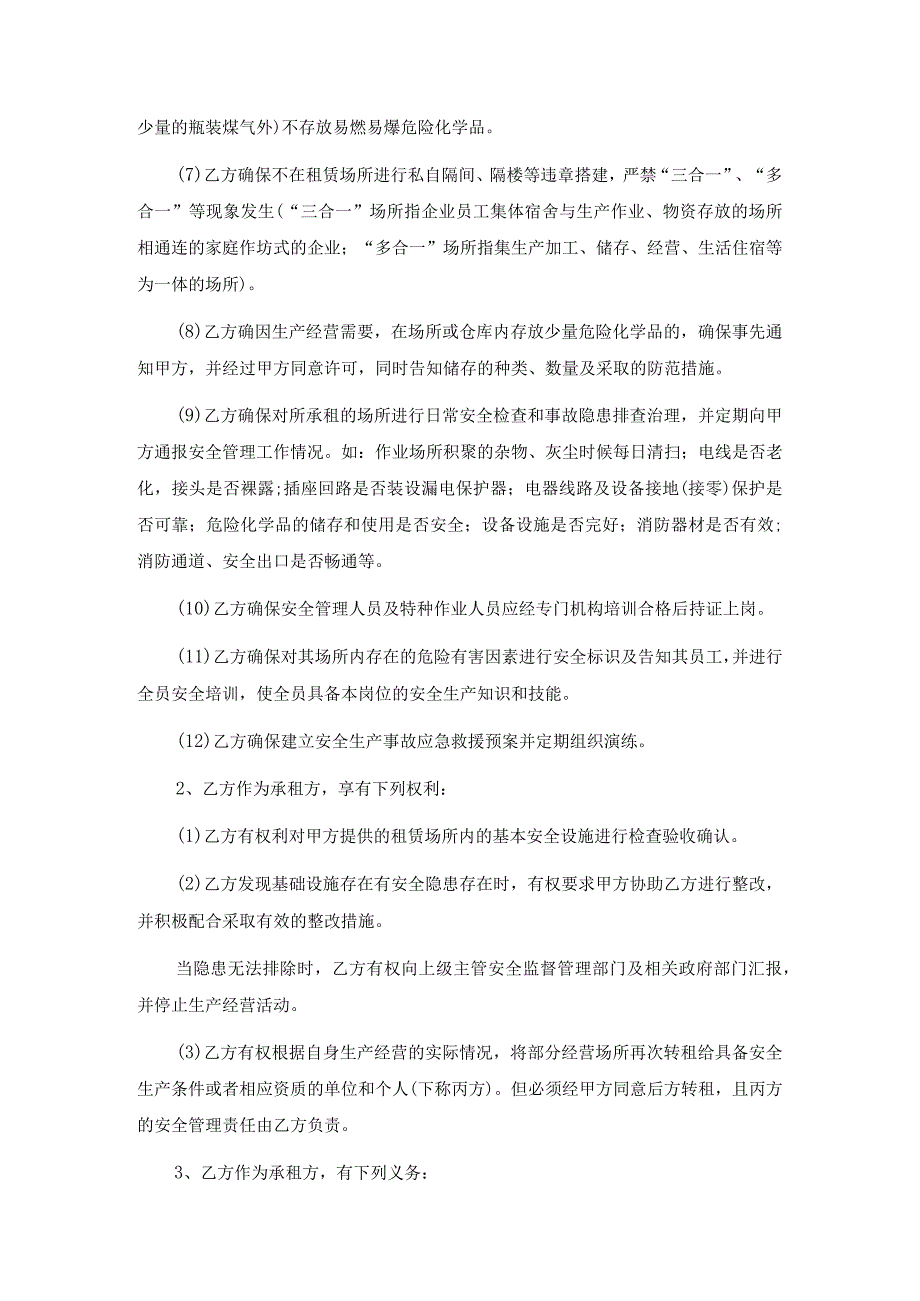 少量的瓶装煤气外)不存放易燃易爆危险化学品。

(7)乙方确保不在租赁场所进行私自隔间、隔楼等违章搭建，严禁“三合一”、“多合一”等现象发生(“三合一”场所指企业员工集体宿舍与生产作业、物资存放的场所相通连的家庭作坊式的企业；“多合一”场所指集生产加工、储存、经营、生活住宿等为一体的场所)。

(8)乙方确因生产经营需要，在场所或仓库内存放少量危险化学品的，确保事先通知甲方，并经过甲方同意许可，同时告知储存的种类、数量及采取的防范措施。

(9)乙方确保对所承租的场所进行日常安全检查和事故隐患排查治理，并定期向甲方通报安全管理工作情况。如：作业场所积聚的杂物、灰尘时候每日清扫；电线是否老化，接头是否裸露；插座回路是否装设漏电保护器；电器线路及设备接地(接零)保护是否可靠；危险化学品的储存和使用是否安全；设备设施是否完好；消防器材是否有效；消防通道、安全出口是否畅通等。

(10)乙方确保安全管理人员及特种作业人员应经专门机构培训合格后持证上岗。

(11)乙方确保对其场所内存在的危险有害因素进行安全标识及告知其员工，并进行全员安全培训，使全员具备本岗位的安全生产知识和技能。

(12)乙方确保建立安全生产事故应急救援预案并定期组织演练。

2、乙方作为承租方，享有下列权利：

(1)乙方有权利对甲方提供的租赁场所内的基本安全设施进行检查验收确认。

(2)乙方发现基础设施存在有安全隐患存在时，有权要求甲方协助乙方进行整改，并积极配合采取有效的整改措施。

当隐患无法排除时，乙方有权向上级主管安全监督管理部门及相关政府部门汇报，并停止生产经营活动。

(3)乙方有权根据自身生产经营的实际情况，将部分经营场所再次转租给具备安全生产条件或者相应资质的单位和个人(下称丙方)。但必须经甲方同意后方转租，且丙方的安全管理责任由乙方负责。

3、乙方作为承租方，有下列义务：